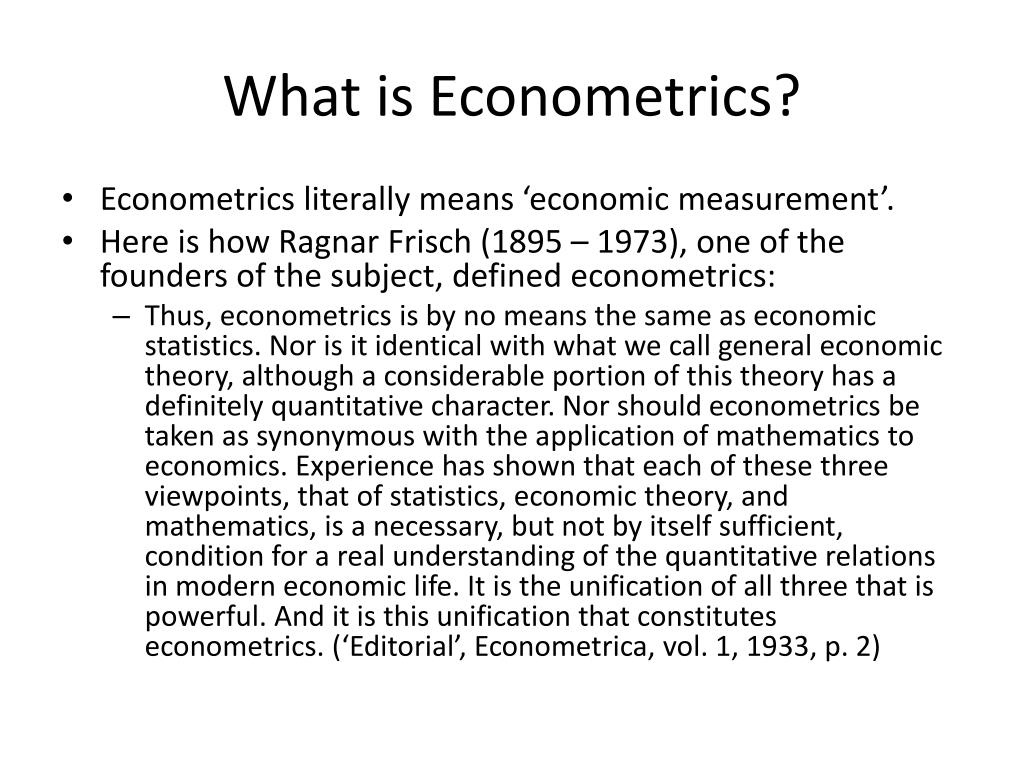 What is Econometrics?

• Econometrics literally means ‘economic measurement’.
• Here is how Ragnar Frisch (1895 – 1973), one of the founders of the subject, defined econometrics:
– Thus, econometrics is by no means the same as economic statistics. Nor is it identical with what we call general economic theory, although a considerable portion of this theory has a definitely quantitative character. Nor should econometrics be taken as synonymous with the application of mathematics to economics. Experience has shown that each of these three viewpoints, that of statistics, economic theory, and mathematics, is a necessary, but not by itself sufficient, condition for a real understanding of the quantitative relations in modern economic life. It is the unification of all three that is powerful. And it is this unification that constitutes econometrics. (‘Editorial’, Econometrica, vol. 1, 1933, p. 2)